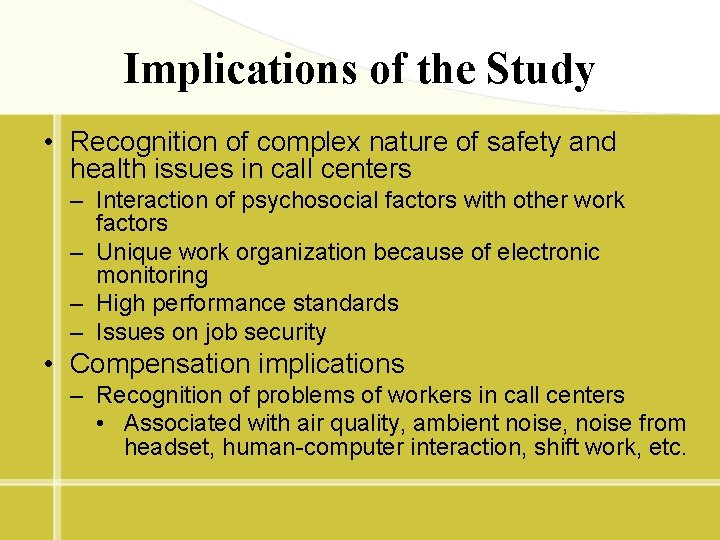 Implications of the Study

• Recognition of complex nature of safety and health issues in call centers
– Interaction of psychosocial factors with other work factors
– Unique work organization because of electronic monitoring
– High performance standards
– Issues on job security
• Compensation implications
– Recognition of problems of workers in call centers
• Associated with air quality, ambient noise, noise from headset, human-computer interaction, shift work, etc.